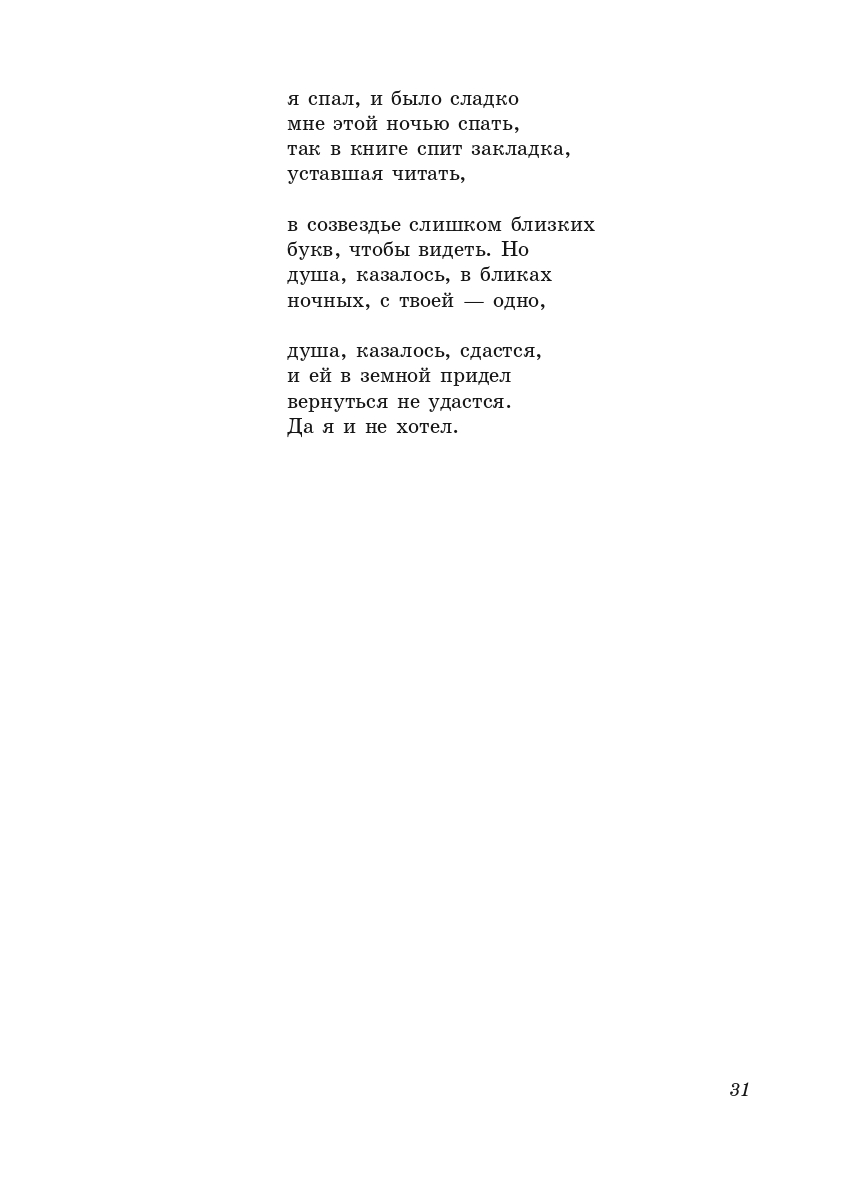 я спал, и было сладко
мне этой ночью спать,
так в книге спит закладка,
уставшая читать,

в созвездье слишком близких
букв, чтобы видеть. Но
душа, казалось, в бликах
ночных, с твоей — одно,

душа, казалось, сдастся,
и ей в земной придел
вернуться не удастся.
Да я и не хотел.

31